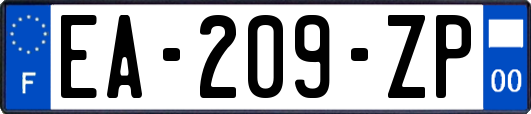 F
EA-209-ZP
00